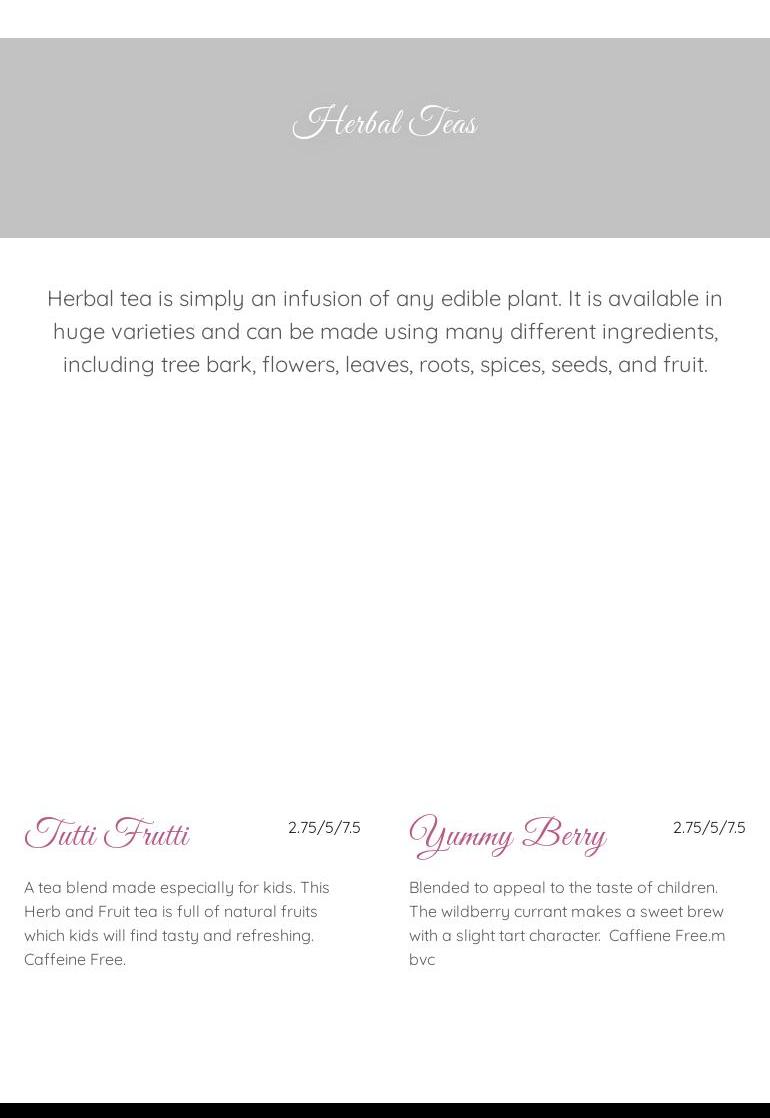 Herbal Teas

Herbal tea is simply an infusion of any edible plant. It is available in huge varieties and can be made using many different ingredients, including tree bark, flowers, leaves, roots, spices, seeds, and fruit.

Tutti Frutti

2.75/5/7.5

A tea blend made especially for kids. This Herb and Fruit tea is full of natural fruits which kids will find tasty and refreshing. Caffeine Free.

Yummy Berry

2.75/5/7.5

Blended to appeal to the taste of children. The wildberry currant makes a sweet brew with a slight tart character. Caffiene Free.m bvc